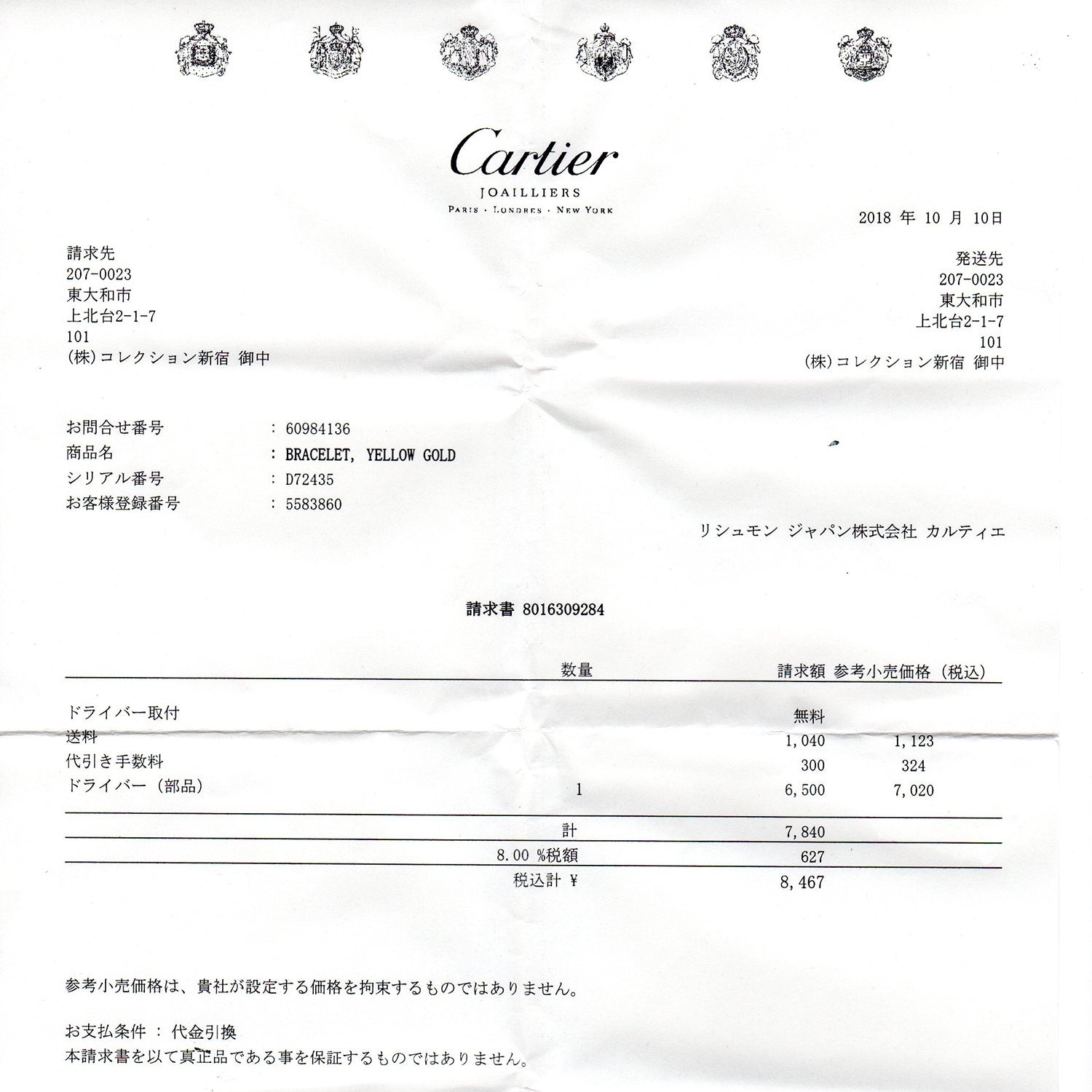 Cartier
JOAILLIERS
PARIS · LONDRES · NEW YORK

2018 年 10 月 10日

請求先
207-0023
東大和市
上北台2-1-7
101
(株)コレクション新宿 御中

発送先
207-0023
東大和市
上北台2-1-7
101
(株)コレクション新宿 御中

お問合せ番号 : 60984136
商品名 : BRACELET, YELLOW GOLD
シリアル番号 : D72435
お客様登録番号 : 5583860

リシュモン ジャパン株式会社 カルティエ

請求書 8016309284

| | 数量 | 請求額 | 参考小売価格 (税込) |
|---|---|---|---|
| ドライバー取付 | | 無料 | |
| 送料 | | 1,040 | 1,123 |
| 代引き手数料 | | 300 | 324 |
| ドライバー (部品) | 1 | 6,500 | 7,020 |
| | 計 | 7,840 | |
| | 8.00 %税額 | 627 | |
| | 税込計 ¥ | 8,467 | |

参考小売価格は、貴社が設定する価格を拘束するものではありません。

お支払条件 : 代金引換
本請求書を以て真正品である事を保証するものではありません。